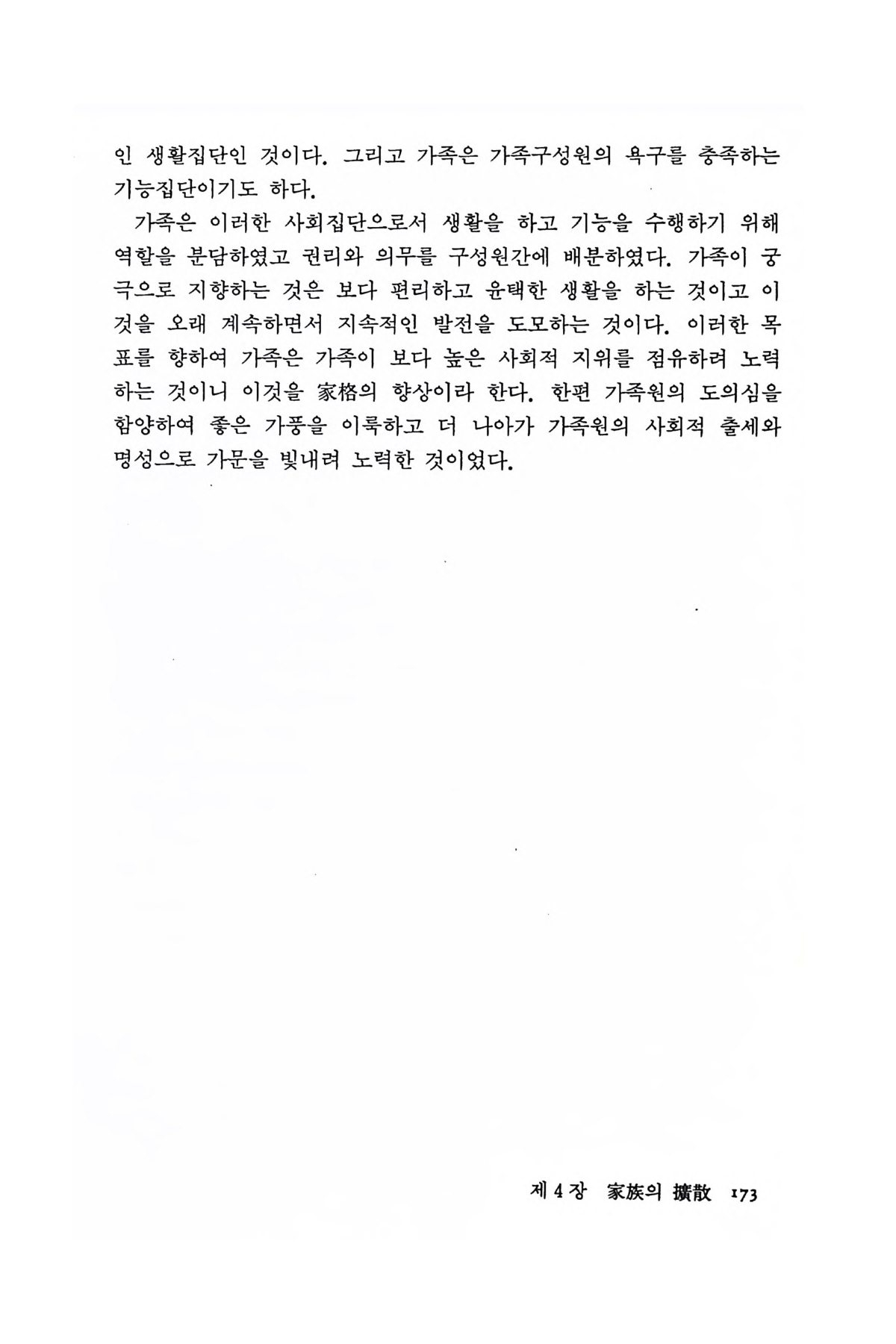 인 생활집단인 것이다. 그리고 가족은 가족구성원의 욕구를 충족하는 기능집단이기도 하다.

가족은 이러한 사회집단으로서 생활을 하고 기능을 수행하기 위해 역할을 분담하였고 권리와 의무를 구성원간에 배분하였다. 가족이 궁극으로 지향하는 것은 보다 편리하고 윤택한 생활을 하는 것이고 이것을 오래 계속하면서 지속적인 발전을 도모하는 것이다. 이러한 목표를 향하여 가족은 가족이 보다 높은 사회적 지위를 점유하려 노력하는 것이니 이것을 家格의 향상이라 한다. 한편 가족원의 도의심을 함양하여 좋은 가풍을 이룩하고 더 나아가 가족원의 사회적 출세와 명성으로 가문을 빛내려 노력한 것이었다.

제 4 장 家族의 擴散 173